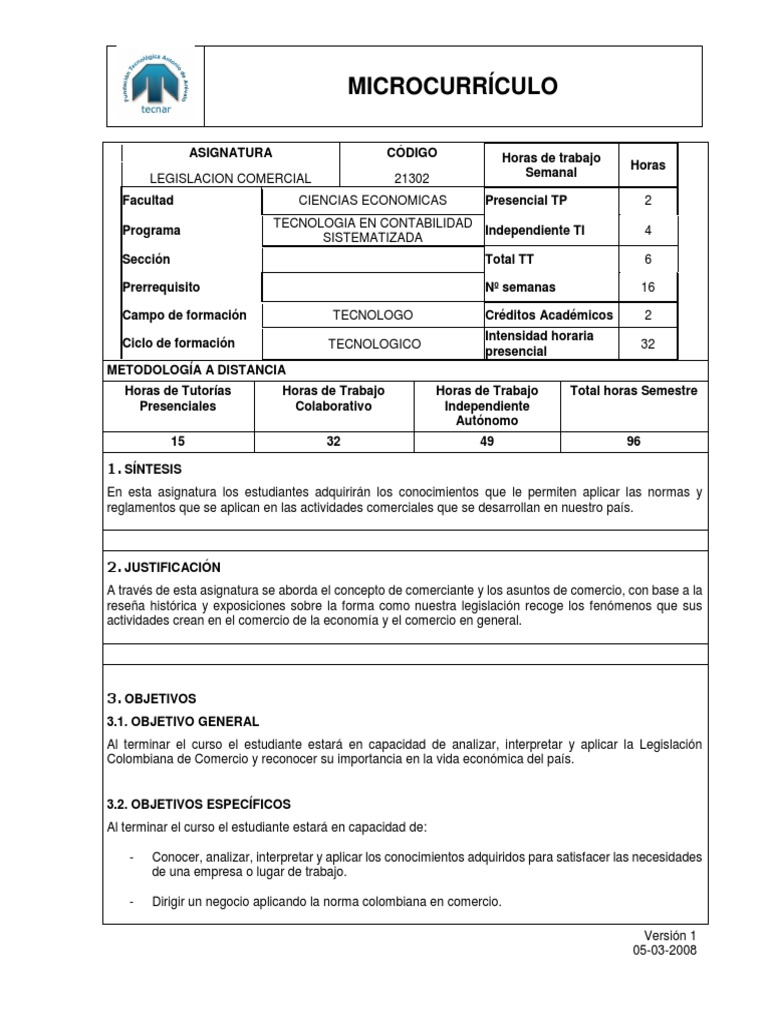 Fundación Tecnológica Antonio de Arévalo
tecnar

MICROCURRÍCULO

| ASIGNATURA | CÓDIGO | Horas de trabajo Semanal | Horas |
|---|---|---|---|
| LEGISLACION COMERCIAL | 21302 | | |
| Facultad | CIENCIAS ECONOMICAS | Presencial TP | 2 |
| Programa | TECNOLOGIA EN CONTABILIDAD SISTEMATIZADA | Independiente TI | 4 |
| Sección | | Total TT | 6 |
| Prerrequisito | | Nº semanas | 16 |
| Campo de formación | TECNOLOGO | Créditos Académicos | 2 |
| Ciclo de formación | TECNOLOGICO | Intensidad horaria presencial | 32 |

METODOLOGÍA A DISTANCIA

| Horas de Tutorías Presenciales | Horas de Trabajo Colaborativo | Horas de Trabajo Independiente Autónomo | Total horas Semestre |
|---|---|---|---|
| 15 | 32 | 49 | 96 |

1. SÍNTESIS

En esta asignatura los estudiantes adquirirán los conocimientos que le permiten aplicar las normas y reglamentos que se aplican en las actividades comerciales que se desarrollan en nuestro país.

2. JUSTIFICACIÓN

A través de esta asignatura se aborda el concepto de comerciante y los asuntos de comercio, con base a la reseña histórica y exposiciones sobre la forma como nuestra legislación recoge los fenómenos que sus actividades crean en el comercio de la economía y el comercio en general.

3. OBJETIVOS

3.1. OBJETIVO GENERAL

Al terminar el curso el estudiante estará en capacidad de analizar, interpretar y aplicar la Legislación Colombiana de Comercio y reconocer su importancia en la vida económica del país.

3.2. OBJETIVOS ESPECÍFICOS

Al terminar el curso el estudiante estará en capacidad de:

- Conocer, analizar, interpretar y aplicar los conocimientos adquiridos para satisfacer las necesidades de una empresa o lugar de trabajo.

- Dirigir un negocio aplicando la norma colombiana en comercio.

Versión 1
05-03-2008